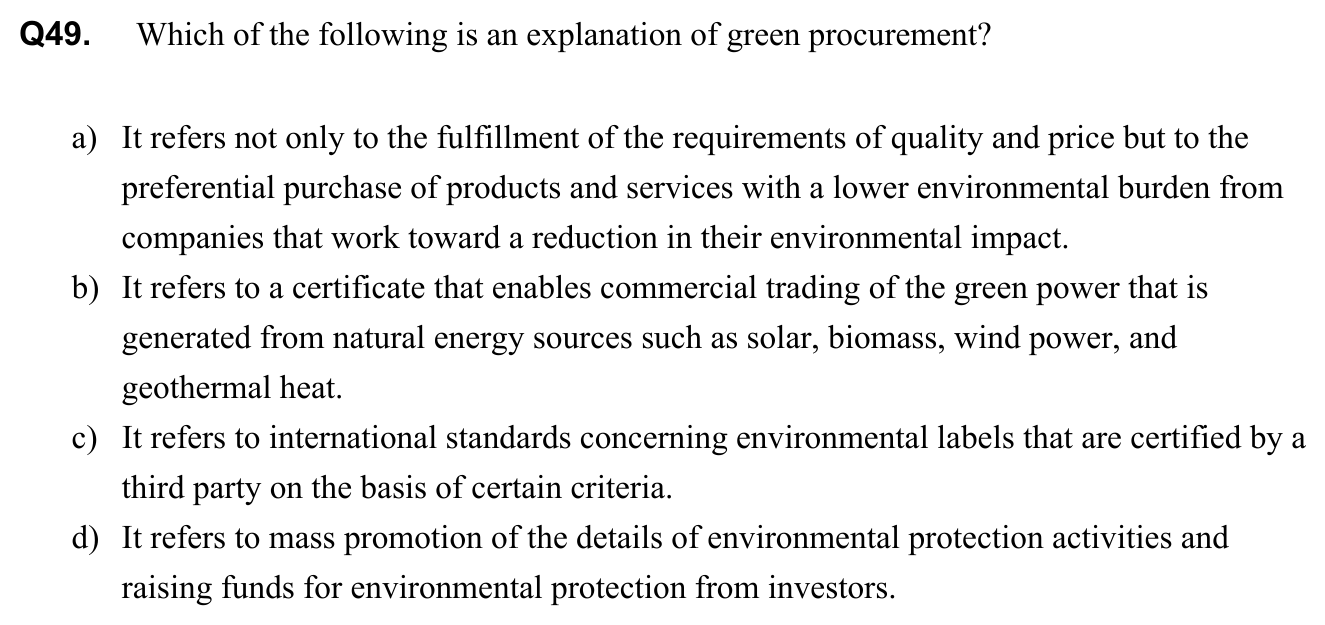 Q49. Which of the following is an explanation of green procurement?

a) It refers not only to the fulfillment of the requirements of quality and price but to the preferential purchase of products and services with a lower environmental burden from companies that work toward a reduction in their environmental impact.
b) It refers to a certificate that enables commercial trading of the green power that is generated from natural energy sources such as solar, biomass, wind power, and geothermal heat.
c) It refers to international standards concerning environmental labels that are certified by a third party on the basis of certain criteria.
d) It refers to mass promotion of the details of environmental protection activities and raising funds for environmental protection from investors.